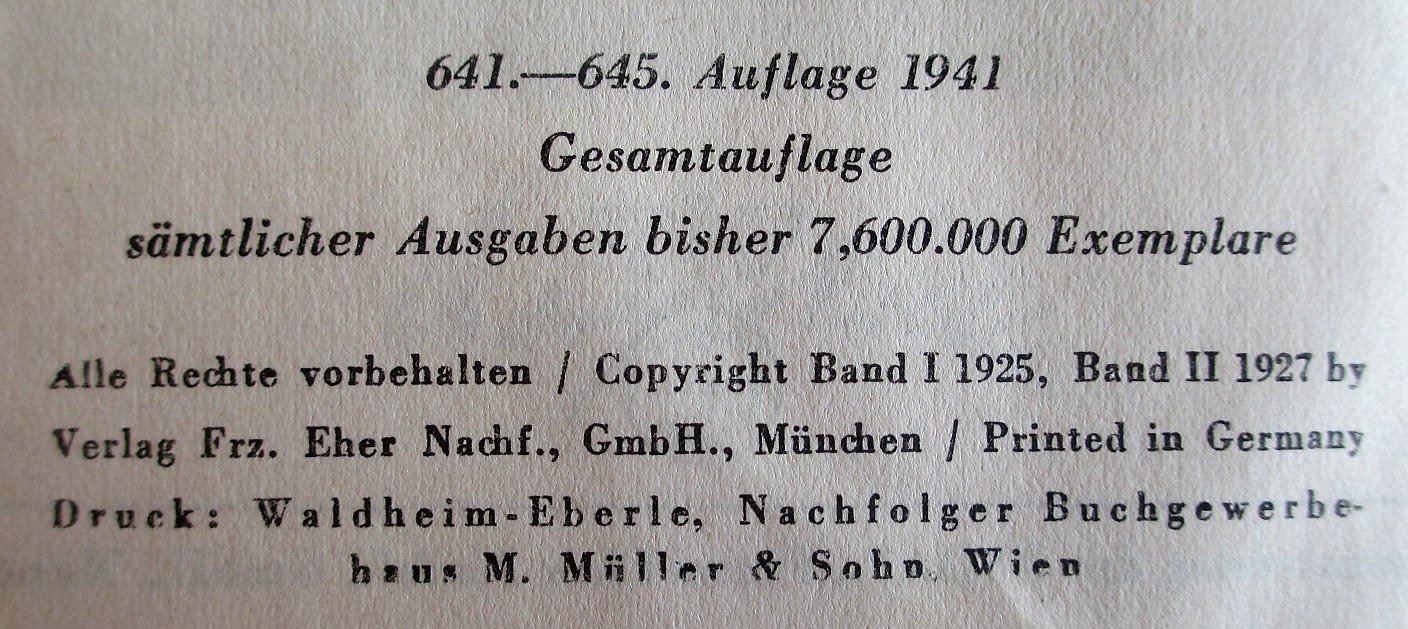 641.—645. Auflage 1941
Gesamtauflage
sämtlicher Ausgaben bisher 7,600.000 Exemplare

Alle Rechte vorbehalten / Copyright Band I 1925, Band II 1927 by Verlag Frz. Eher Nachf., GmbH., München / Printed in Germany

Druck: Waldheim-Eberle, Nachfolger Buchgewerbehaus M. Müller & Sohn, Wien